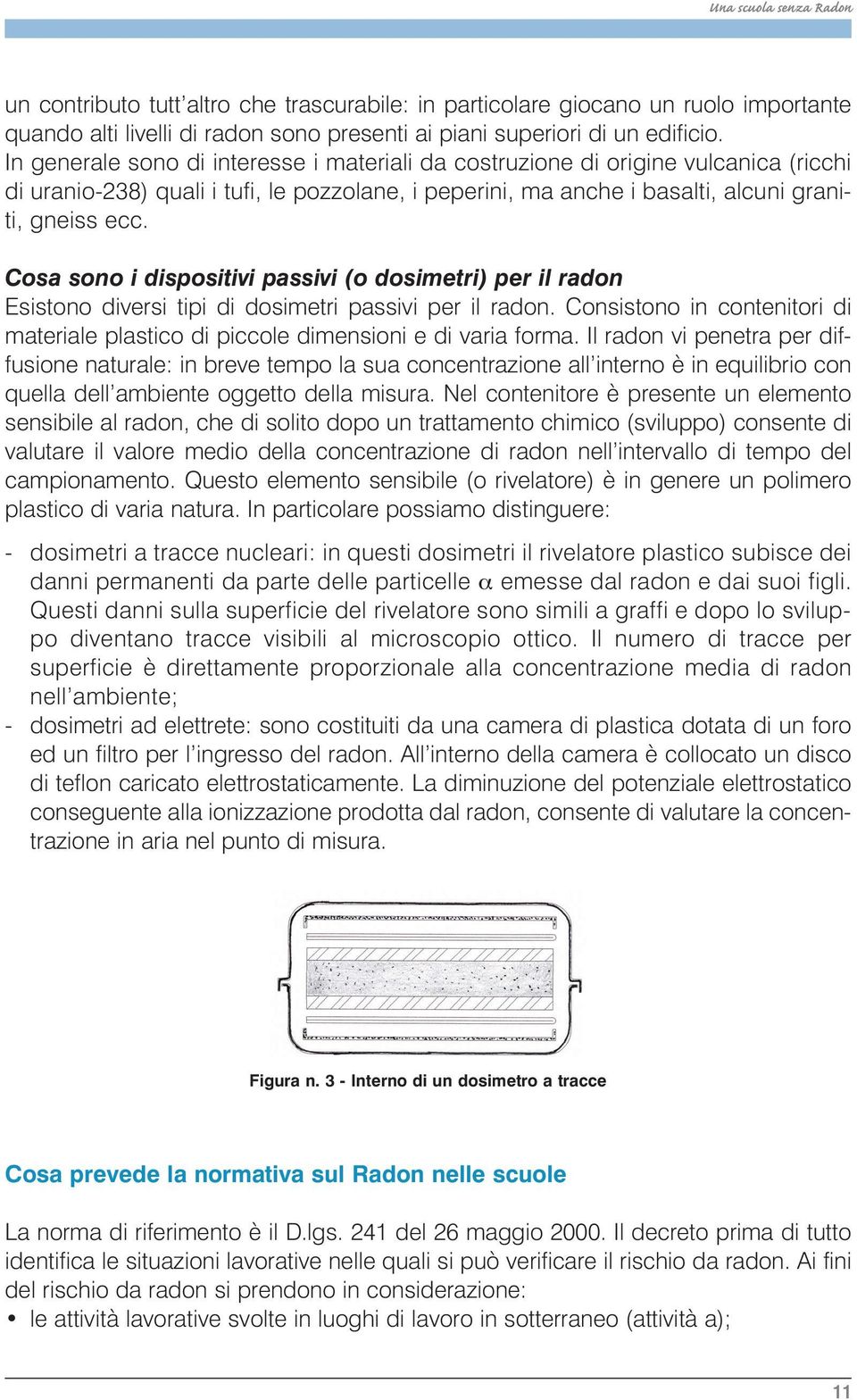 Una scuola senza Radon

un contributo tutt'altro che trascurabile: in particolare giocano un ruolo importante quando alti livelli di radon sono presenti ai piani superiori di un edificio.
In generale sono di interesse i materiali da costruzione di origine vulcanica (ricchi di uranio-238) quali i tufi, le pozzolane, i peperini, ma anche i basalti, alcuni graniti, gneiss ecc.

Cosa sono i dispositivi passivi (o dosimetri) per il radon
Esistono diversi tipi di dosimetri passivi per il radon. Consistono in contenitori di materiale plastico di piccole dimensioni e di varia forma. Il radon vi penetra per diffusione naturale: in breve tempo la sua concentrazione all'interno è in equilibrio con quella dell'ambiente oggetto della misura. Nel contenitore è presente un elemento sensibile al radon, che di solito dopo un trattamento chimico (sviluppo) consente di valutare il valore medio della concentrazione di radon nell'intervallo di tempo del campionamento. Questo elemento sensibile (o rivelatore) è in genere un polimero plastico di varia natura. In particolare possiamo distinguere:

- dosimetri a tracce nucleari: in questi dosimetri il rivelatore plastico subisce dei danni permanenti da parte delle particelle $\alpha$ emesse dal radon e dai suoi figli. Questi danni sulla superficie del rivelatore sono simili a graffi e dopo lo sviluppo diventano tracce visibili al microscopio ottico. Il numero di tracce per superficie è direttamente proporzionale alla concentrazione media di radon nell'ambiente;
- dosimetri ad elettrete: sono costituiti da una camera di plastica dotata di un foro ed un filtro per l'ingresso del radon. All'interno della camera è collocato un disco di teflon caricato elettrostaticamente. La diminuzione del potenziale elettrostatico conseguente alla ionizzazione prodotta dal radon, consente di valutare la concentrazione in aria nel punto di misura.

Figura n. 3 - Interno di un dosimetro a tracce

Cosa prevede la normativa sul Radon nelle scuole

La norma di riferimento è il D.lgs. 241 del 26 maggio 2000. Il decreto prima di tutto identifica le situazioni lavorative nelle quali si può verificare il rischio da radon. Ai fini del rischio da radon si prendono in considerazione:
• le attività lavorative svolte in luoghi di lavoro in sotterraneo (attività a);

11